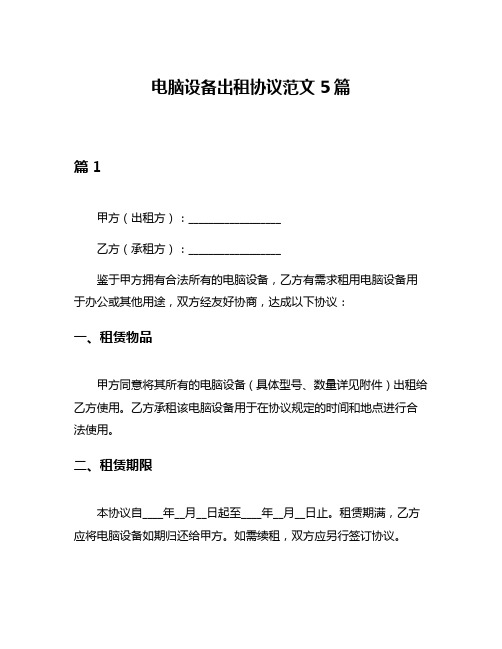 电脑设备出租协议范文 5 篇

篇 1

甲方（出租方）：________________

乙方（承租方）：________________

鉴于甲方拥有合法所有的电脑设备，乙方有需求租用电脑设备用于办公或其他用途，双方经友好协商，达成以下协议：

一、租赁物品

甲方同意将其所有的电脑设备（具体型号、数量详见附件）出租给乙方使用。乙方承租该电脑设备用于在协议规定的时间和地点进行合法使用。

二、租赁期限

本协议自____年__月__日起至____年__月__日止。租赁期满，乙方应将电脑设备如期归还给甲方。如需续租，双方应另行签订协议。